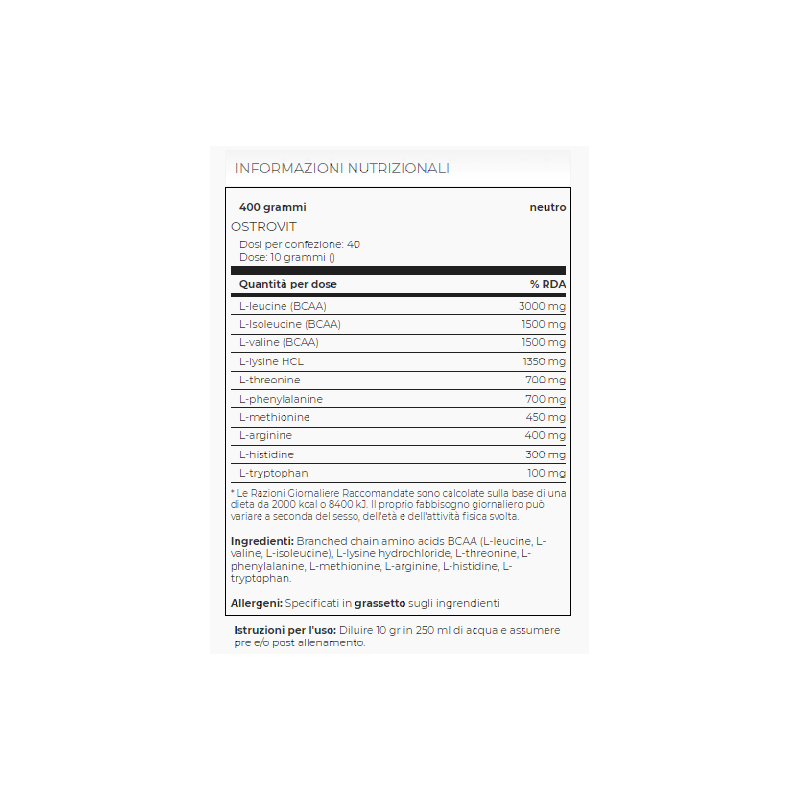 INFORMAZIONI NUTRIZIONALI

400 grammi neutro

OSTROVIT

Dosi per confezione: 40
Dose: 10 grammi ()

| Quantità per dose | % RDA |
|---|---|
| L-leucine (BCAA) | 3000 mg |
| L-Isoleucine (BCAA) | 1500 mg |
| L-valine (BCAA) | 1500 mg |
| L-lysine HCL | 1350 mg |
| L-threonine | 700 mg |
| L-phenylalanine | 700 mg |
| L-methionine | 450 mg |
| L-arginine | 400 mg |
| L-histidine | 300 mg |
| L-tryptophan | 100 mg |

* Le Razioni Giornaliere Raccomandate sono calcolate sulla base di una dieta da 2000 kcal o 8400 kJ. Il proprio fabbisogno giornaliero può variare a seconda del sesso, dell'età e dell'attività fisica svolta.

Ingredienti: Branched chain amino acids BCAA (L-leucine, L-valine, L-isoleucine), L-lysine hydrochloride, L-threonine, L-phenylalanine, L-methionine, L-arginine, L-histidine, L-tryptophan.

Allergeni: Specificati in grassetto sugli ingredienti

Istruzioni per l'uso: Diluire 10 gr in 250 ml di acqua e assumere pre e/o post allenamento.